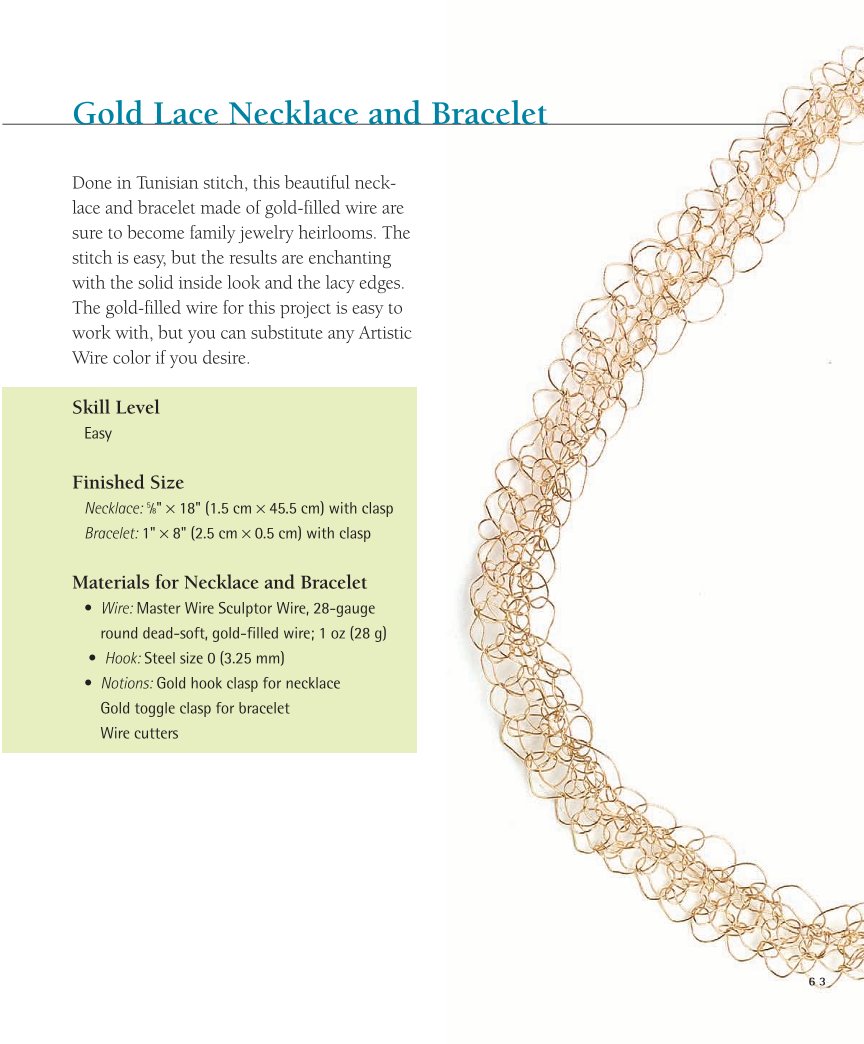 Gold Lace Necklace and Bracelet

Done in Tunisian stitch, this beautiful necklace and bracelet made of gold-filled wire are sure to become family jewelry heirlooms. The stitch is easy, but the results are enchanting with the solid inside look and the lacy edges. The gold-filled wire for this project is easy to work with, but you can substitute any Artistic Wire color if you desire.

Skill Level
Easy

Finished Size
Necklace: $\frac{5}{8}$" × 18" (1.5 cm × 45.5 cm) with clasp
Bracelet: 1" × 8" (2.5 cm × 0.5 cm) with clasp

Materials for Necklace and Bracelet
• Wire: Master Wire Sculptor Wire, 28-gauge round dead-soft, gold-filled wire; 1 oz (28 g)
• Hook: Steel size 0 (3.25 mm)
• Notions: Gold hook clasp for necklace
Gold toggle clasp for bracelet
Wire cutters

63